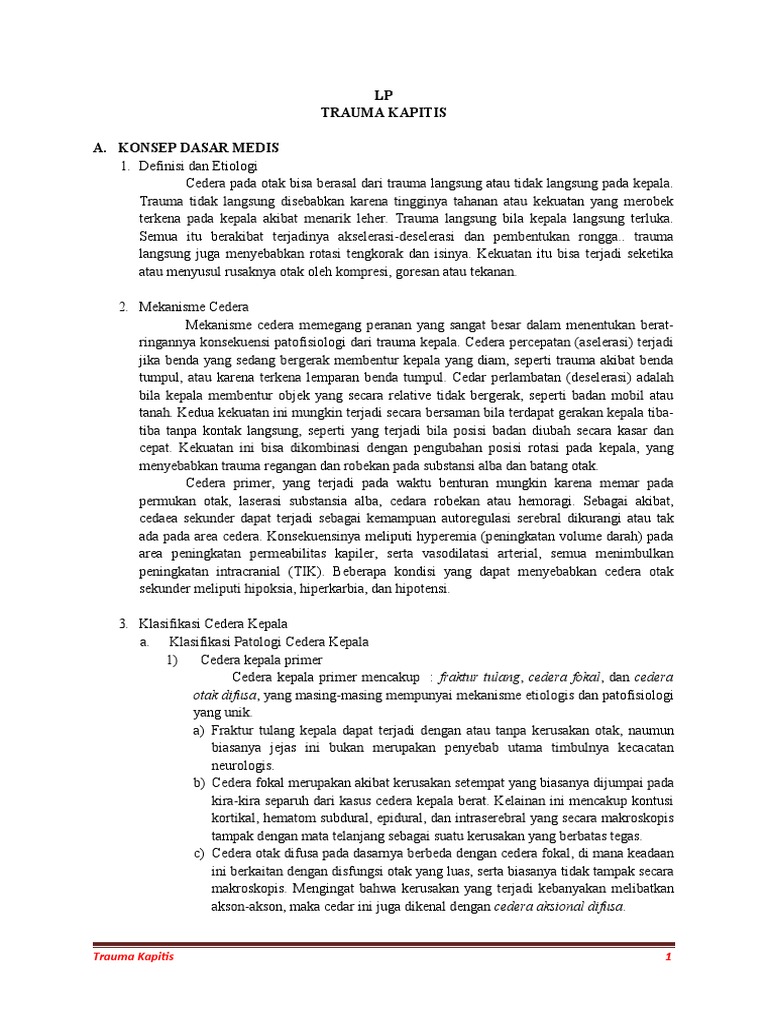 LP
TRAUMA KAPITIS

A. KONSEP DASAR MEDIS
1. Definisi dan Etiologi

Cedera pada otak bisa berasal dari trauma langsung atau tidak langsung pada kepala. Trauma tidak langsung disebabkan karena tingginya tahanan atau kekuatan yang merobek terkena pada kepala akibat menarik leher. Trauma langsung bila kepala langsung terluka. Semua itu berakibat terjadinya akselerasi-deselerasi dan pembentukan rongga.. trauma langsung juga menyebabkan rotasi tengkorak dan isinya. Kekuatan itu bisa terjadi seketika atau menyusul rusaknya otak oleh kompresi, goresan atau tekanan.

2. Mekanisme Cedera

Mekanisme cedera memegang peranan yang sangat besar dalam menentukan berat-ringannya konsekuensi patofisiologi dari trauma kepala. Cedera percepatan (aselerasi) terjadi jika benda yang sedang bergerak membentur kepala yang diam, seperti trauma akibat benda tumpul, atau karena terkena lemparan benda tumpul. Cedar perlambatan (deselerasi) adalah bila kepala membentur objek yang secara relative tidak bergerak, seperti badan mobil atau tanah. Kedua kekuatan ini mungkin terjadi secara bersaman bila terdapat gerakan kepala tiba-tiba tanpa kontak langsung, seperti yang terjadi bila posisi badan diubah secara kasar dan cepat. Kekuatan ini bisa dikombinasi dengan pengubahan posisi rotasi pada kepala, yang menyebabkan trauma regangan dan robekan pada substansi alba dan batang otak.

Cedera primer, yang terjadi pada waktu benturan mungkin karena memar pada permukan otak, laserasi substansia alba, cedara robekan atau hemoragi. Sebagai akibat, cedaea sekunder dapat terjadi sebagai kemampuan autoregulasi serebral dikurangi atau tak ada pada area cedera. Konsekuensinya meliputi hyperemia (peningkatan volume darah) pada area peningkatan permeabilitas kapiler, serta vasodilatasi arterial, semua menimbulkan peningkatan intracranial (TIK). Beberapa kondisi yang dapat menyebabkan cedera otak sekunder meliputi hipoksia, hiperkarbia, dan hipotensi.

3. Klasifikasi Cedera Kepala
a. Klasifikasi Patologi Cedera Kepala
1) Cedera kepala primer

Cedera kepala primer mencakup : fraktur tulang, cedera fokal, dan cedera otak difusa, yang masing-masing mempunyai mekanisme etiologis dan patofisiologi yang unik.

a) Fraktur tulang kepala dapat terjadi dengan atau tanpa kerusakan otak, naumun biasanya jejas ini bukan merupakan penyebab utama timbulnya kecacatan neurologis.
b) Cedera fokal merupakan akibat kerusakan setempat yang biasanya dijumpai pada kira-kira separuh dari kasus cedera kepala berat. Kelainan ini mencakup kontusi kortikal, hematom subdural, epidural, dan intraserebral yang secara makroskopis tampak dengan mata telanjang sebagai suatu kerusakan yang berbatas tegas.
c) Cedera otak difusa pada dasarnya berbeda dengan cedera fokal, di mana keadaan ini berkaitan dengan disfungsi otak yang luas, serta biasanya tidak tampak secara makroskopis. Mengingat bahwa kerusakan yang terjadi kebanyakan melibatkan akson-akson, maka cedar ini juga dikenal dengan cedera aksional difusa.

Trauma Kapitis 1